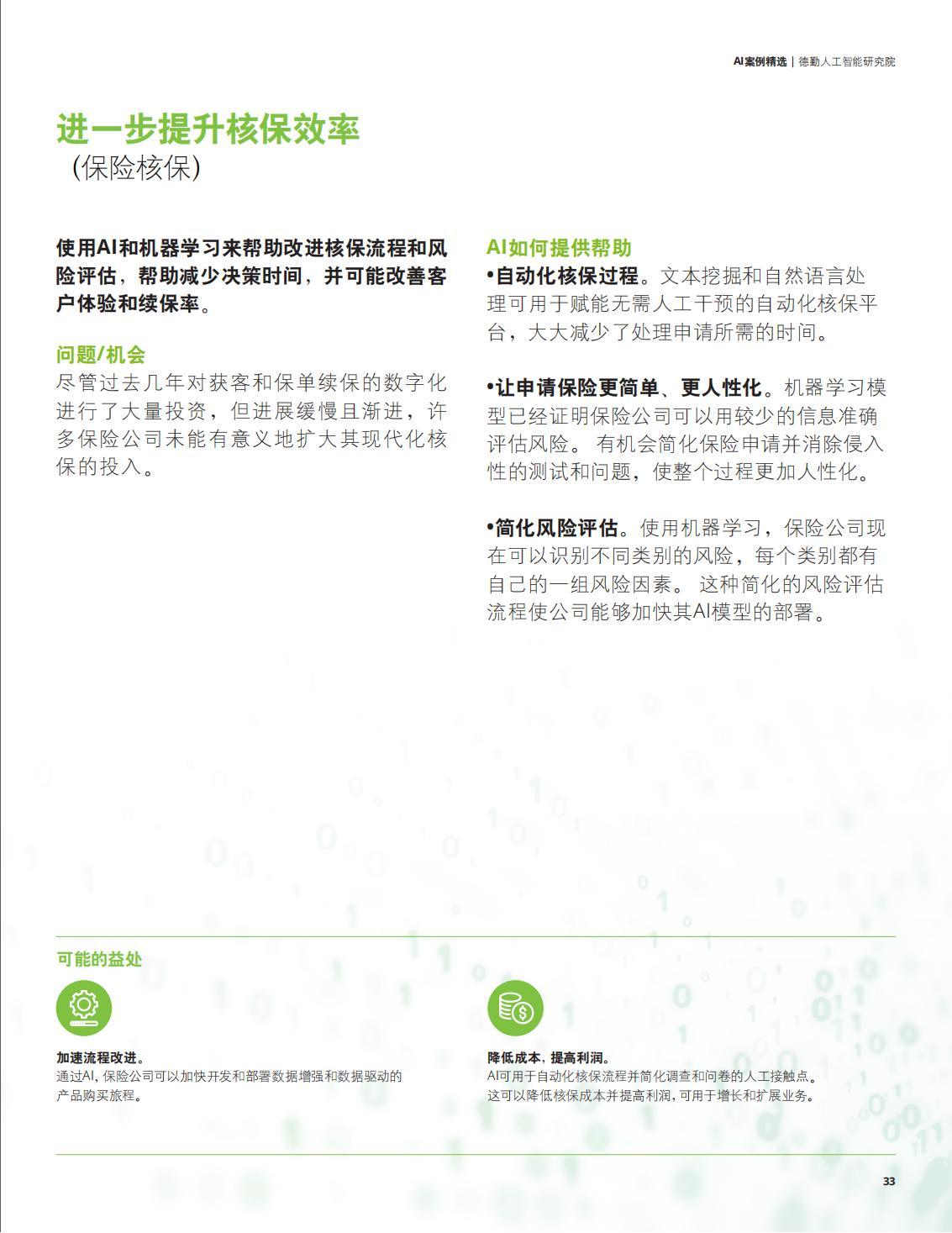 AI案例精选 | 德勤人工智能研究院

进一步提升核保效率

(保险核保)

使用AI和机器学习来帮助改进核保流程和风险评估，帮助减少决策时间，并可能改善客户体验和续保率。

问题/机会

尽管过去几年对获客和保单续保的数字化进行了大量投资，但进展缓慢且渐进，许多保险公司未能有意义地扩大其现代化核保的投入。

AI如何提供帮助

•自动化核保过程。文本挖掘和自然语言处理可用于赋能无需人工干预的自动化核保平台，大大减少了处理申请所需的时间。

•让申请保险更简单、更人性化。机器学习模型已经证明保险公司可以用较少的信息准确评估风险。 有机会简化保险申请并消除侵入性的测试和问题，使整个过程更加人性化。

•简化风险评估。使用机器学习，保险公司现在可以识别不同类别的风险，每个类别都有自己的一组风险因素。 这种简化的风险评估流程使公司能够加快其AI模型的部署。

可能的益处

加速流程改进。

通过AI，保险公司可以加快开发和部署数据增强和数据驱动的产品购买旅程。

降低成本，提高利润。

AI可用于自动化核保流程并简化调查和问卷的人工接触点。这可以降低核保成本并提高利润，可用于增长和扩展业务。

33